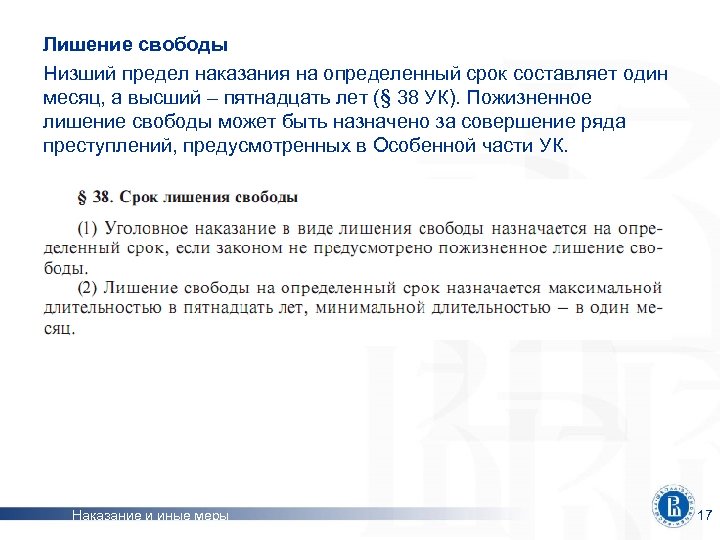 Лишение свободы

Низший предел наказания на определенный срок составляет один месяц, а высший – пятнадцать лет (§ 38 УК). Пожизненное лишение свободы может быть назначено за совершение ряда преступлений, предусмотренных в Особенной части УК.

§ 38. Срок лишения свободы

(1) Уголовное наказание в виде лишения свободы назначается на определенный срок, если законом не предусмотрено пожизненное лишение свободы.

(2) Лишение свободы на определенный срок назначается максимальной длительностью в пятнадцать лет, минимальной длительностью – в один месяц.

Наказание и иные меры

17